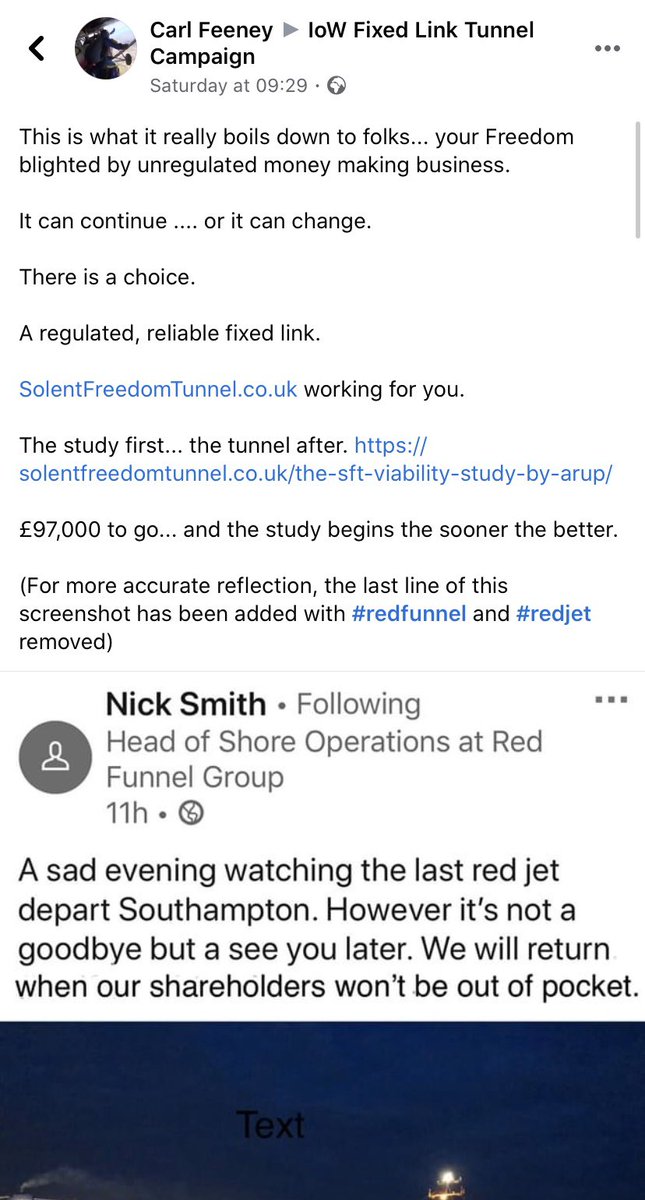 Carl Feeney ▶ IoW Fixed Link Tunnel Campaign
Saturday at 09:29 ·

This is what it really boils down to folks... your Freedom blighted by unregulated money making business.

It can continue .... or it can change.

There is a choice.

A regulated, reliable fixed link.

SolentFreedomTunnel.co.uk working for you.

The study first... the tunnel after. https://solentfreedomtunnel.co.uk/the-sft-viability-study-by-arup/

£97,000 to go... and the study begins the sooner the better.

(For more accurate reflection, the last line of this screenshot has been added with #redfunnel and #redjet removed)

Nick Smith • Following
Head of Shore Operations at Red Funnel Group
11h •

A sad evening watching the last red jet depart Southampton. However it's not a goodbye but a see you later. We will return when our shareholders won't be out of pocket.

Text